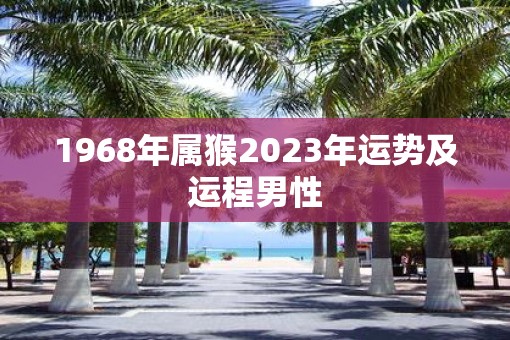 1968年属猴2023年运势及运程男性